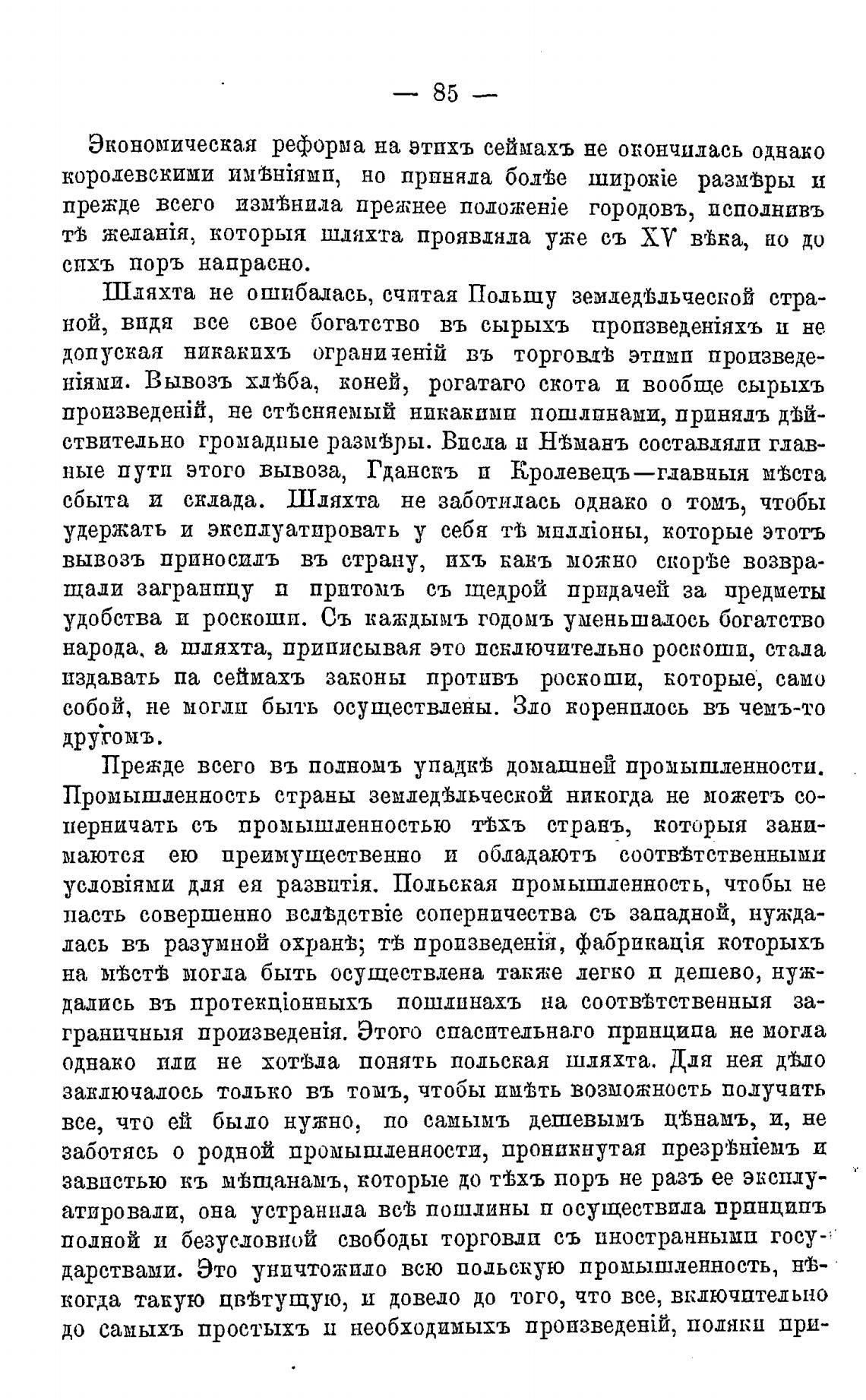 — 85 —

Экономическая реформа на этихъ сеймахъ не окончилась однако королевскими имѣніями, но приняла болѣе широкіе размѣры и прежде всего измѣнила прежнее положеніе городовъ, исполнивъ тѣ желанія, которыя шляхта проявляла уже съ XV вѣка, но до сихъ поръ напрасно.

Шляхта не ошибалась, считая Польшу земледѣльческой страной, видя все свое богатство въ сырыхъ произведеніяхъ и не допуская никакихъ ограниченій въ торговлѣ этими произведеніями. Вывозъ хлѣба, коней, рогатаго скота и вообще сырыхъ произведеній, не стѣсняемый никакими пошлинами, принялъ дѣйствительно громадные размѣры. Висла и Нѣманъ составляли главные пути этого вывоза, Гданскъ и Кролевецъ—главныя мѣста сбыта и склада. Шляхта не заботилась однако о томъ, чтобы удержать и эксплуатировать у себя тѣ милліоны, которые этотъ вывозъ приносилъ въ страну, ихъ какъ можно скорѣе возвращали заграницу и притомъ съ щедрой придачей за предметы удобства и роскоши. Съ каждымъ годомъ уменьшалось богатство народа, а шляхта, приписывая это исключительно роскоши, стала издавать на сеймахъ законы противъ роскоши, которые, само собой, не могли быть осуществлены. Зло коренилось въ чемъ-то другомъ.

Прежде всего въ полномъ упадкѣ домашней промышленности. Промышленность страны земледѣльческой никогда не можетъ соперничать съ промышленностью тѣхъ странъ, которыя занимаются ею преимущественно и обладаютъ соотвѣтственными условіями для ея развитія. Польская промышленность, чтобы не пасть совершенно вслѣдствіе соперничества съ западной, нуждалась въ разумной охранѣ; тѣ произведенія, фабрикація которыхъ на мѣстѣ могла быть осуществлена также легко и дешево, нуждались въ протекціонныхъ пошлинахъ на соотвѣтственныя заграничныя произведенія. Этого спасительнаго принципа не могла однако или не хотѣла понять польская шляхта. Для нея дѣло заключалось только въ томъ, чтобы имѣть возможность получить все, что ей было нужно, по самымъ дешевымъ цѣнамъ, и, не заботясь о родной промышленности, проникнутая презрѣніемъ и завистью къ мѣщанамъ, которые до тѣхъ поръ не разъ ее эксплуатировали, она устранила всѣ пошлины и осуществила принципъ полной и безусловной свободы торговли съ иностранными государствами. Это уничтожило всю польскую промышленность, нѣкогда такую цвѣтущую, и довело до того, что все, включительно до самыхъ простыхъ и необходимыхъ произведеній, поляки при-